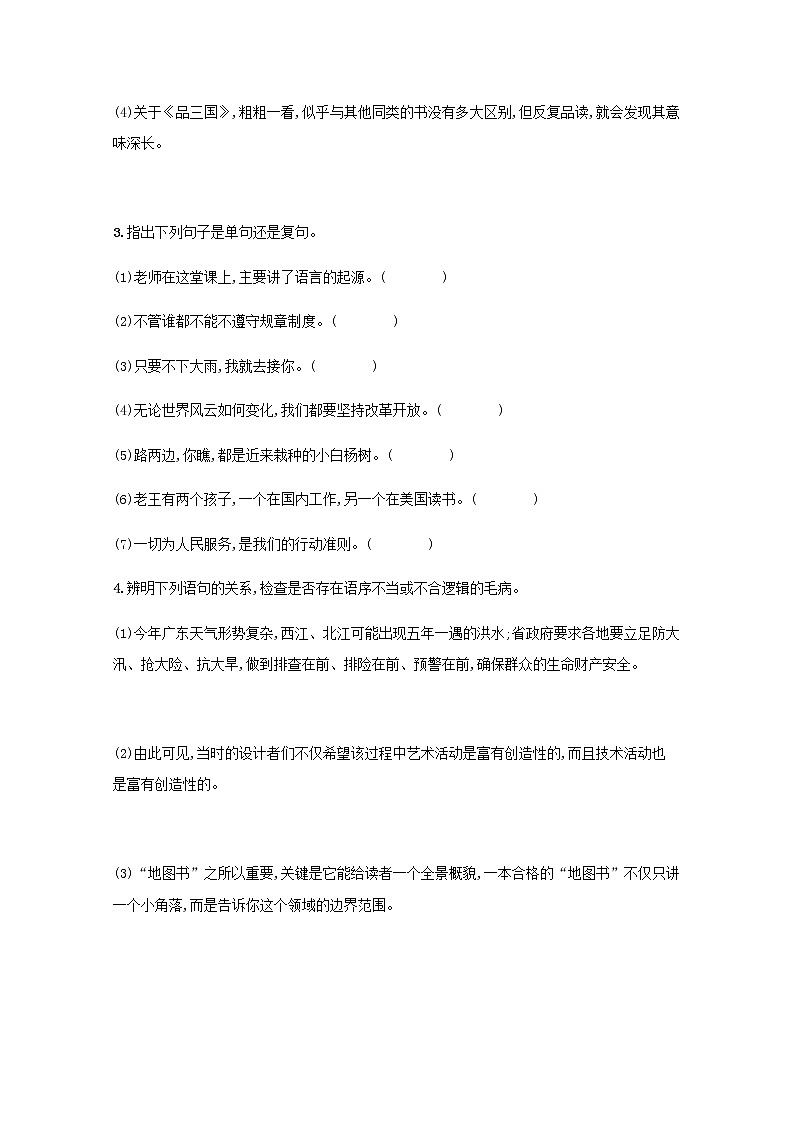 (4)关于《品三国》,粗粗一看,似乎与其他同类的书没有多大区别,但反复品读,就会发现其意味深长。

3.指出下列句子是单句还是复句。

(1)老师在这堂课上,主要讲了语言的起源。(　　　　)

(2)不管谁都不能不遵守规章制度。(　　　　)

(3)只要不下大雨,我就去接你。(　　　　)

(4)无论世界风云如何变化,我们都要坚持改革开放。(　　　　)

(5)路两边,你瞧,都是近来栽种的小白杨树。(　　　　)

(6)老王有两个孩子,一个在国内工作,另一个在美国读书。(　　　　)

(7)一切为人民服务,是我们的行动准则。(　　　　)

4.辨明下列语句的关系,检查是否存在语序不当或不合逻辑的毛病。

(1)今年广东天气形势复杂,西江、北江可能出现五年一遇的洪水;省政府要求各地要立足防大汛、抢大险、抗大旱,做到排查在前、排险在前、预警在前,确保群众的生命财产安全。

(2)由此可见,当时的设计者们不仅希望该过程中艺术活动是富有创造性的,而且技术活动也是富有创造性的。

(3)“地图书”之所以重要,关键是它能给读者一个全景概貌,一本合格的“地图书”不仅只讲一个小角落,而是告诉你这个领域的边界范围。